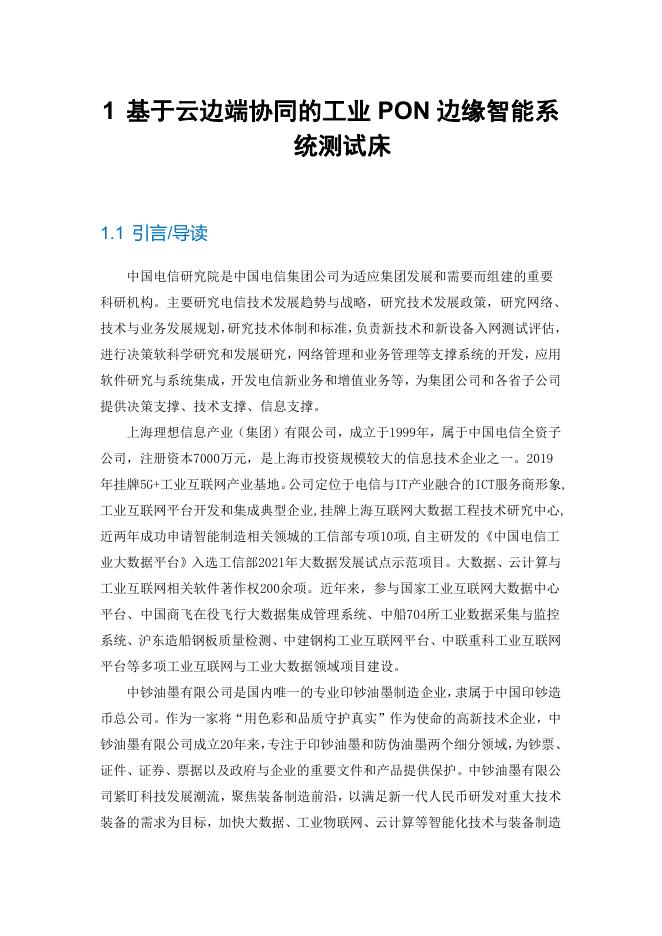 1 基于云边端协同的工业 PON 边缘智能系统测试床

1.1 引言/导读

中国电信研究院是中国电信集团公司为适应集团发展和需要而组建的重要科研机构。主要研究电信技术发展趋势与战略，研究技术发展政策，研究网络、技术与业务发展规划，研究技术体制和标准，负责新技术和新设备入网测试评估，进行决策软科学研究和发展研究，网络管理和业务管理等支撑系统的开发，应用软件研究与系统集成，开发电信新业务和增值业务等，为集团公司和各省子公司提供决策支撑、技术支撑、信息支撑。

上海理想信息产业（集团）有限公司，成立于1999年，属于中国电信全资子公司，注册资本7000万元，是上海市投资规模较大的信息技术企业之一。2019年挂牌5G+工业互联网产业基地。公司定位于电信与IT产业融合的ICT服务商形象，工业互联网平台开发和集成典型企业，挂牌上海互联网大数据工程技术研究中心，近两年成功申请智能制造相关领域的工信部专项10项，自主研发的《中国电信工业大数据平台》入选工信部2021年大数据发展试点示范项目。大数据、云计算与工业互联网相关软件著作权200余项。近年来，参与国家工业互联网大数据中心平台、中国商飞在役飞行大数据集成管理系统、中船704所工业数据采集与监控系统、沪东造船钢板质量检测、中建钢构工业互联网平台、中联重科工业互联网平台等多项工业互联网与工业大数据领域项目建设。

中钞油墨有限公司是国内唯一的专业印钞油墨制造企业，隶属于中国印钞造币总公司。作为一家将“用色彩和品质守护真实”作为使命的高新技术企业，中钞油墨有限公司成立20年来，专注于印钞油墨和防伪油墨两个细分领域，为钞票、证件、证券、票据以及政府与企业的重要文件和产品提供保护。中钞油墨有限公司紧盯科技发展潮流，聚焦装备制造前沿，以满足新一代人民币研发对重大技术装备的需求为目标，加快大数据、工业物联网、云计算等智能化技术与装备制造